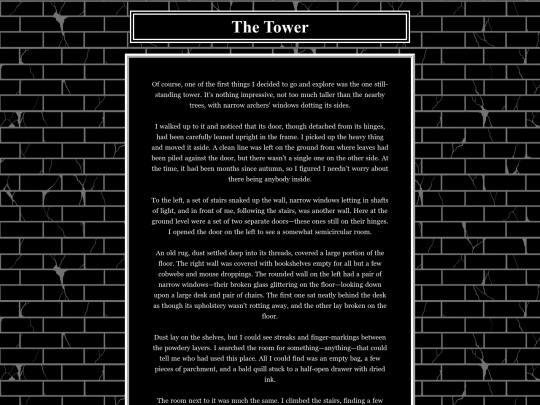 The Tower

Of course, one of the first things I decided to go and explore was the one still-standing tower. It's nothing impressive, not too much taller than the nearby trees, with narrow archers' windows dotting its sides.

I walked up to it and noticed that its door, though detached from its hinges, had been carefully leaned upright in the frame. I picked up the heavy thing and moved it aside. A clean line was left on the ground from where leaves had been piled against the door, but there wasn't a single one on the other side. At the time, it had been months since autumn, so I figured I needn't worry about there being anybody inside.

To the left, a set of stairs snaked up the wall, narrow windows letting in shafts of light, and in front of me, following the stairs, was another wall. Here at the ground level were a set of two separate doors—these ones still on their hinges. I opened the door on the left to see a somewhat semicircular room.

An old rug, dust settled deep into its threads, covered a large portion of the floor. The right wall was covered with bookshelves empty for all but a few cobwebs and mouse droppings. The rounded wall on the left had a pair of narrow windows—their broken glass glittering on the floor—looking down upon a large desk and pair of chairs. The first one sat neatly behind the desk as though its upholstery wasn't rotting away, and the other lay broken on the floor.

Dust lay on the shelves, but I could see streaks and finger-markings between the powdery layers. I searched the room for something—anything—that could tell me who had used this place. All I could find was an empty bag, a few pieces of parchment, and a bald quill stuck to a half-open drawer with dried ink.

The room next to it was much the same. I climbed the stairs, finding a few